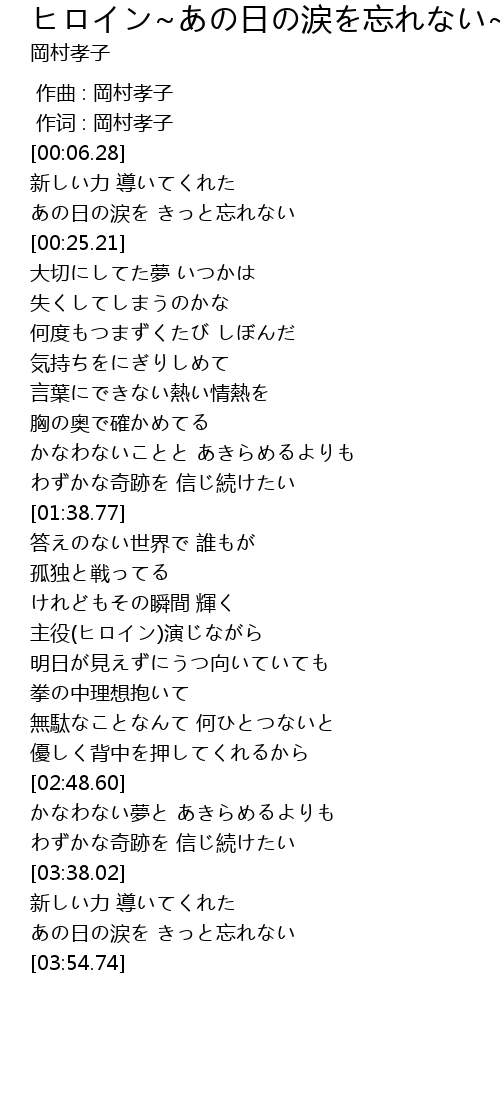 ヒロイン~あの日の涙を忘れない~
岡村孝子

作曲 : 岡村孝子
作词 : 岡村孝子
[00:06.28]
新しい力 導いてくれた
あの日の涙を きっと忘れない
[00:25.21]
大切にしてた夢 いつかは
失くしてしまうのかな
何度もつまずくたび しぼんだ
気持ちをにぎりしめて
言葉にできない熱い情熱を
胸の奥で確かめてる
かなわないことと あきらめるよりも
わずかな奇跡を 信じ続けたい
[01:38.77]
答えのない世界で 誰もが
孤独と戦ってる
けれどもその瞬間 輝く
主役(ヒロイン)演じながら
明日が見えずにうつ向いていても
拳の中理想抱いて
無駄なことなんて 何ひとつないと
優しく背中を押してくれるから
[02:48.60]
かなわない夢と あきらめるよりも
わずかな奇跡を 信じ続けたい
[03:38.02]
新しい力 導いてくれた
あの日の涙を きっと忘れない
[03:54.74]